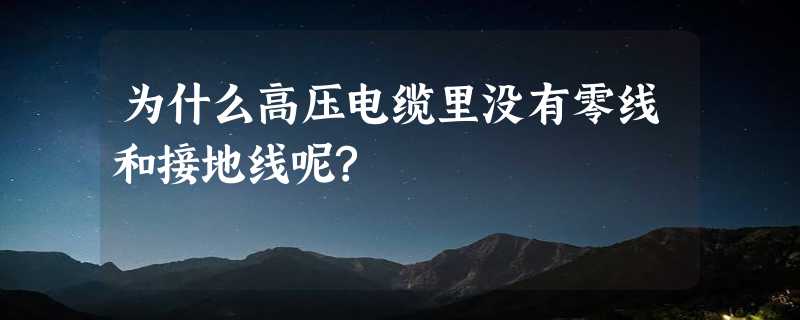 为什么高压电缆里没有零线和接地线呢?